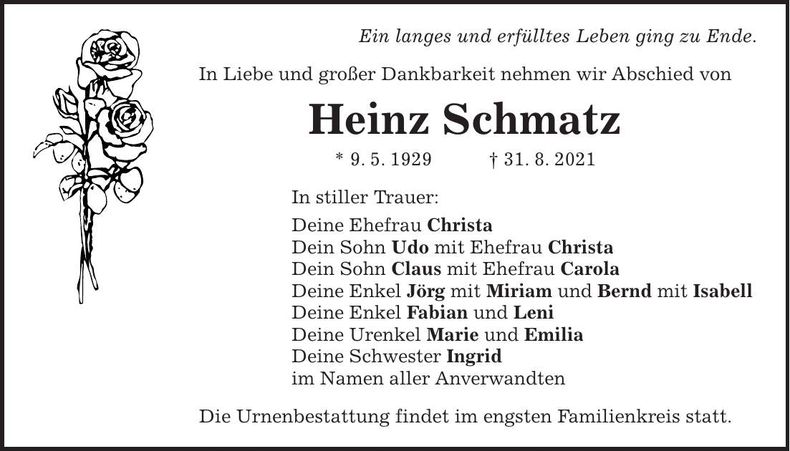 Ein langes und erfülltes Leben ging zu Ende.

In Liebe und großer Dankbarkeit nehmen wir Abschied von

Heinz Schmatz

* 9. 5. 1929 † 31. 8. 2021

In stiller Trauer:

Deine Ehefrau Christa
Dein Sohn Udo mit Ehefrau Christa
Dein Sohn Claus mit Ehefrau Carola
Deine Enkel Jörg mit Miriam und Bernd mit Isabell
Deine Enkel Fabian und Leni
Deine Urenkel Marie und Emilia
Deine Schwester Ingrid
im Namen aller Anverwandten

Die Urnenbestattung findet im engsten Familienkreis statt.